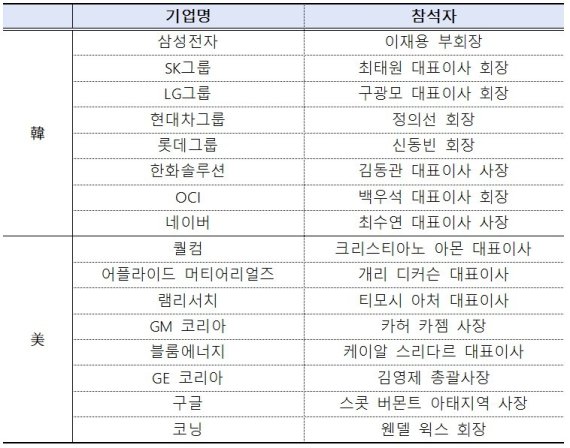 | | 기업명 | 참석자 |
|---|---|---|
| 韓 | 삼성전자 | 이재용 부회장 |
| | SK그룹 | 최태원 대표이사 회장 |
| | LG그룹 | 구광모 대표이사 회장 |
| | 현대차그룹 | 정의선 회장 |
| | 롯데그룹 | 신동빈 회장 |
| | 한화솔루션 | 김동관 대표이사 사장 |
| | OCI | 백우석 대표이사 회장 |
| | 네이버 | 최수연 대표이사 사장 |
| 美 | 퀄컴 | 크리스티아노 아몬 대표이사 |
| | 어플라이드 머티어리얼즈 | 개리 디커슨 대표이사 |
| | 램리서치 | 티모시 아처 대표이사 |
| | GM 코리아 | 카허 카젬 사장 |
| | 블룸에너지 | 케이알 스리다르 대표이사 |
| | GE 코리아 | 김영제 총괄사장 |
| | 구글 | 스콧 버몬트 아태지역 사장 |
| | 코닝 | 웬델 윅스 회장 |